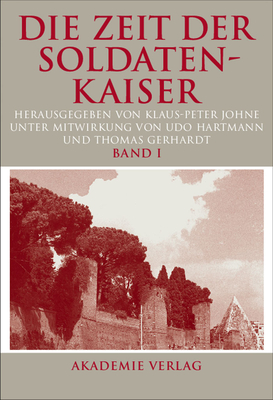 DIE ZEIT DER SOLDATEN-KAISER

HERAUSGEGEBEN VON KLAUS-PETER JOHNE UNTER MITWIRKUNG VON UDO HARTMANN UND THOMAS GERHARDT

BAND I

AKADEMIE VERLAG